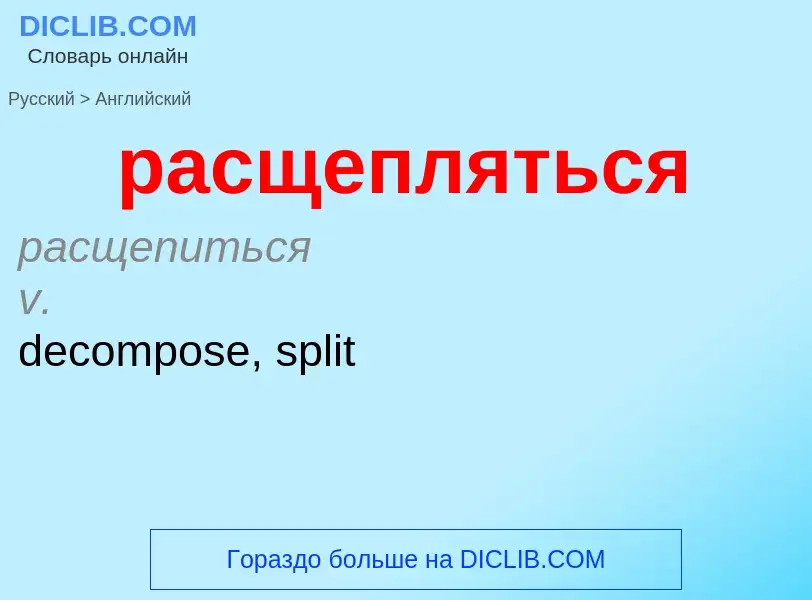 DICLIB.COM
Словарь онлайн

Русский > Английский

расщепляться

расщепиться
v.
decompose, split

Гораздо больше на DICLIB.COM